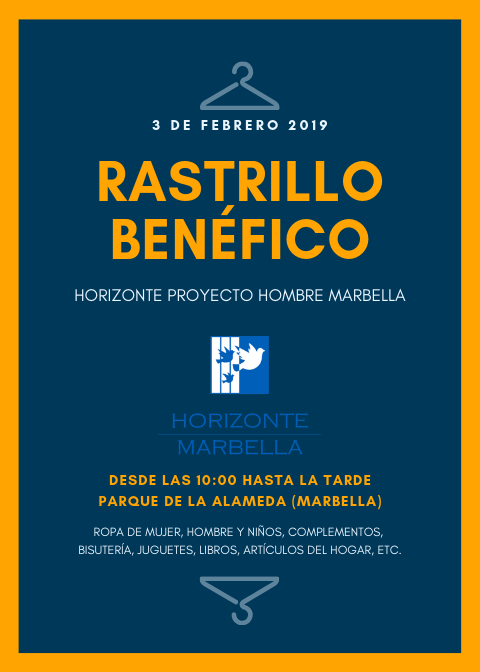 3 DE FEBRERO 2019

RASTRILLO BENÉFICO

HORIZONTE PROYECTO HOMBRE MARBELLA

HORIZONTE
MARBELLA

DESDE LAS 10:00 HASTA LA TARDE
PARQUE DE LA ALAMEDA (MARBELLA)

ROPA DE MUJER, HOMBRE Y NIÑOS, COMPLEMENTOS, BISUTERÍA, JUGUETES, LIBROS, ARTÍCULOS DEL HOGAR, ETC.